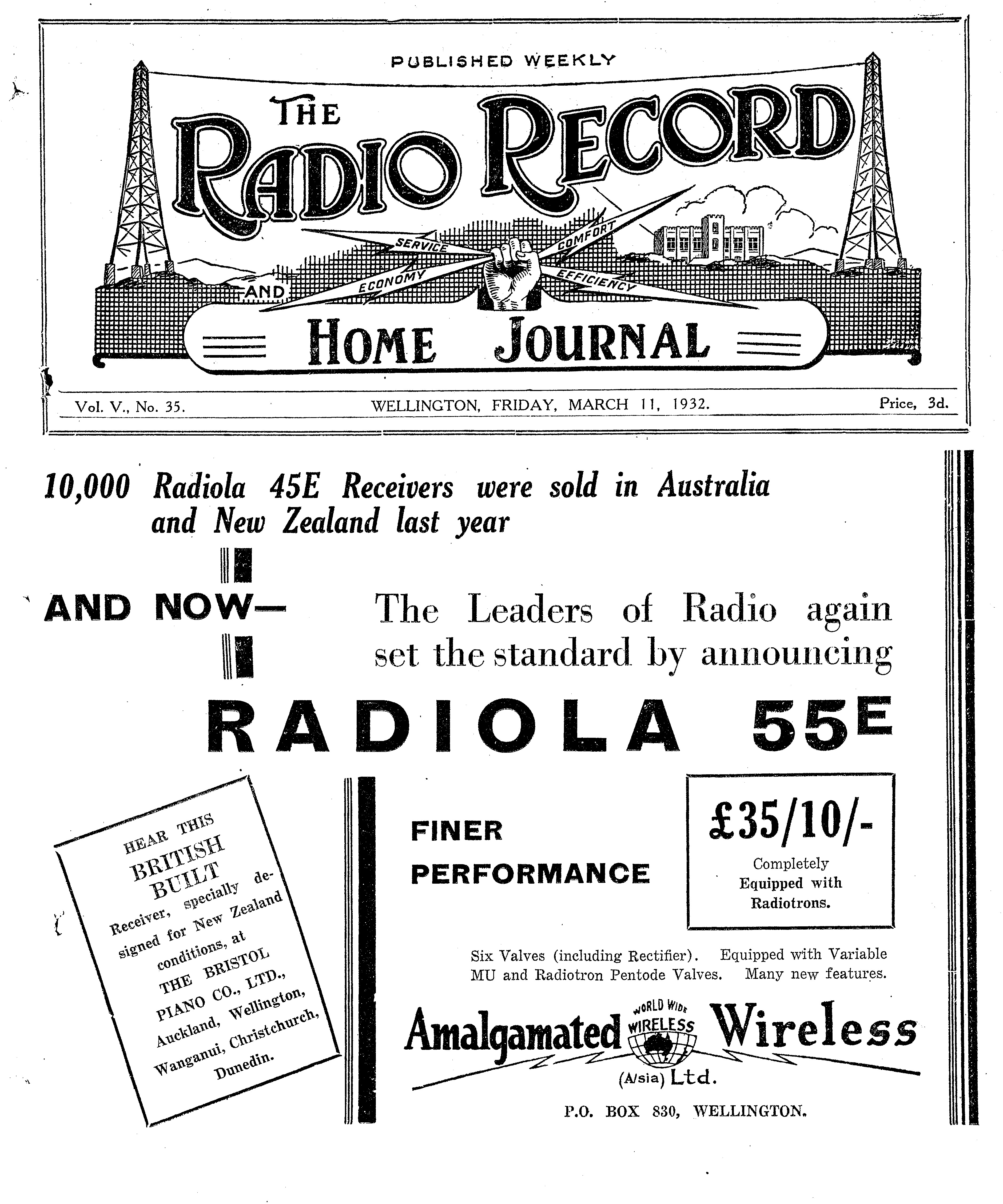 PUBLISHED WEEKLY

THE RADIO RECORD

SERVICE COMFORT ECONOMY EFFICIENCY

AND

HOME JOURNAL

Vol. V., No. 35. WELLINGTON, FRIDAY, MARCH 11, 1932. Price, 3d.

10,000 Radiola 45E Receivers were sold in Australia and New Zealand last year

AND NOW— The Leaders of Radio again set the standard by announcing

RADIOLA 55E

HEAR THIS BRITISH BUILT Receiver, specially designed for New Zealand conditions, at THE BRISTOL PIANO CO., LTD., Auckland, Wellington, Wanganui, Christchurch, Dunedin.

FINER PERFORMANCE

£35/10/-
Completely Equipped with Radiotrons.

Six Valves (including Rectifier). Equipped with Variable MU and Radiotron Pentode Valves. Many new features.

Amalgamated WORLD WIDE WIRELESS Wireless (A/sia) Ltd.

P.O. BOX 830, WELLINGTON.